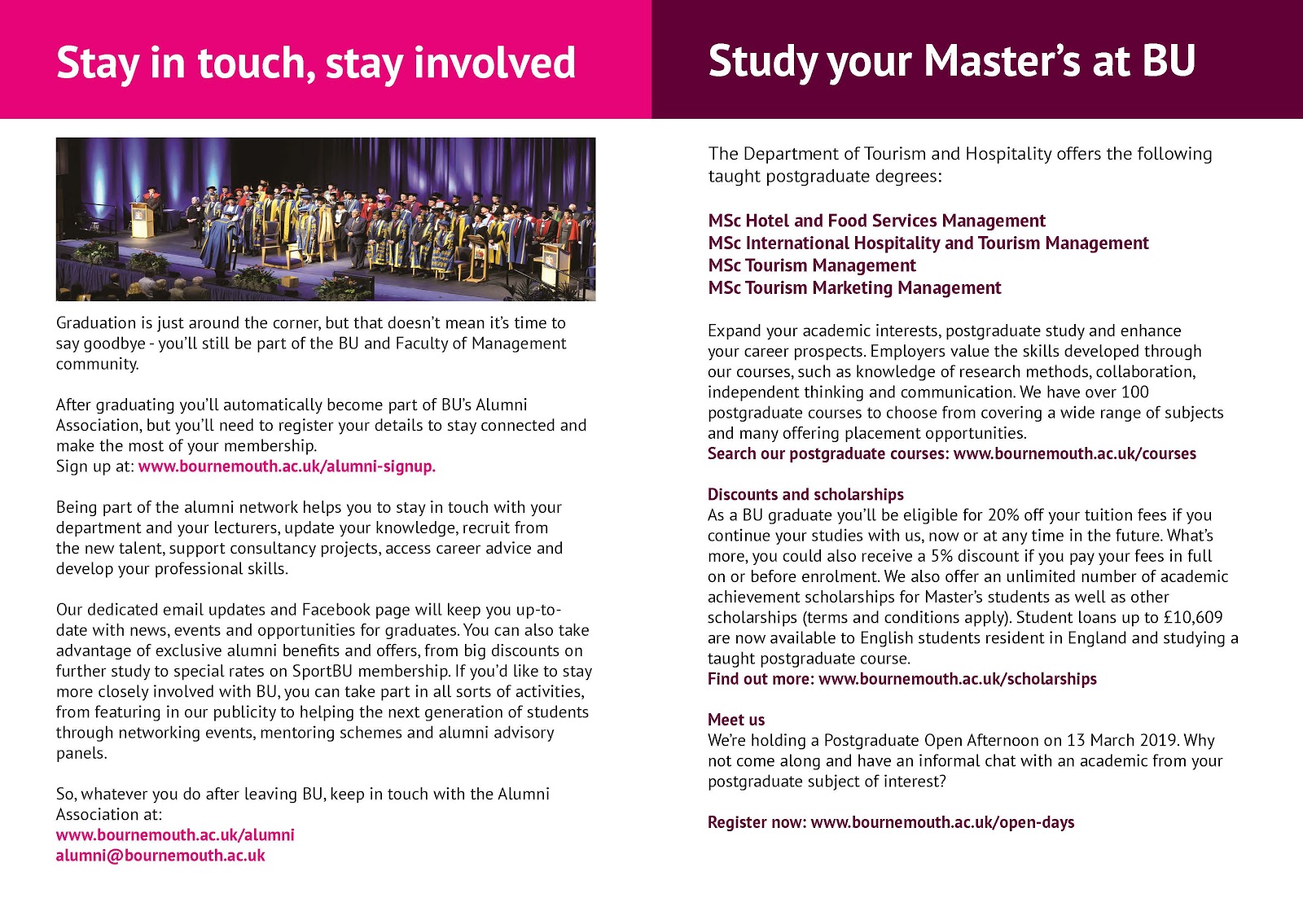 Stay in touch, stay involved

Graduation is just around the corner, but that doesn't mean it's time to say goodbye - you'll still be part of the BU and Faculty of Management community.

After graduating you'll automatically become part of BU's Alumni Association, but you'll need to register your details to stay connected and make the most of your membership.
Sign up at: www.bournemouth.ac.uk/alumni-signup.

Being part of the alumni network helps you to stay in touch with your department and your lecturers, update your knowledge, recruit from the new talent, support consultancy projects, access career advice and develop your professional skills.

Our dedicated email updates and Facebook page will keep you up-to-date with news, events and opportunities for graduates. You can also take advantage of exclusive alumni benefits and offers, from big discounts on further study to special rates on SportBU membership. If you'd like to stay more closely involved with BU, you can take part in all sorts of activities, from featuring in our publicity to helping the next generation of students through networking events, mentoring schemes and alumni advisory panels.

So, whatever you do after leaving BU, keep in touch with the Alumni Association at:
www.bournemouth.ac.uk/alumni
alumni@bournemouth.ac.uk

Study your Master's at BU

The Department of Tourism and Hospitality offers the following taught postgraduate degrees:

MSc Hotel and Food Services Management
MSc International Hospitality and Tourism Management
MSc Tourism Management
MSc Tourism Marketing Management

Expand your academic interests, postgraduate study and enhance your career prospects. Employers value the skills developed through our courses, such as knowledge of research methods, collaboration, independent thinking and communication. We have over 100 postgraduate courses to choose from covering a wide range of subjects and many offering placement opportunities.
Search our postgraduate courses: www.bournemouth.ac.uk/courses

Discounts and scholarships
As a BU graduate you'll be eligible for 20% off your tuition fees if you continue your studies with us, now or at any time in the future. What's more, you could also receive a 5% discount if you pay your fees in full on or before enrolment. We also offer an unlimited number of academic achievement scholarships for Master's students as well as other scholarships (terms and conditions apply). Student loans up to £10,609 are now available to English students resident in England and studying a taught postgraduate course.
Find out more: www.bournemouth.ac.uk/scholarships

Meet us
We're holding a Postgraduate Open Afternoon on 13 March 2019. Why not come along and have an informal chat with an academic from your postgraduate subject of interest?

Register now: www.bournemouth.ac.uk/open-days